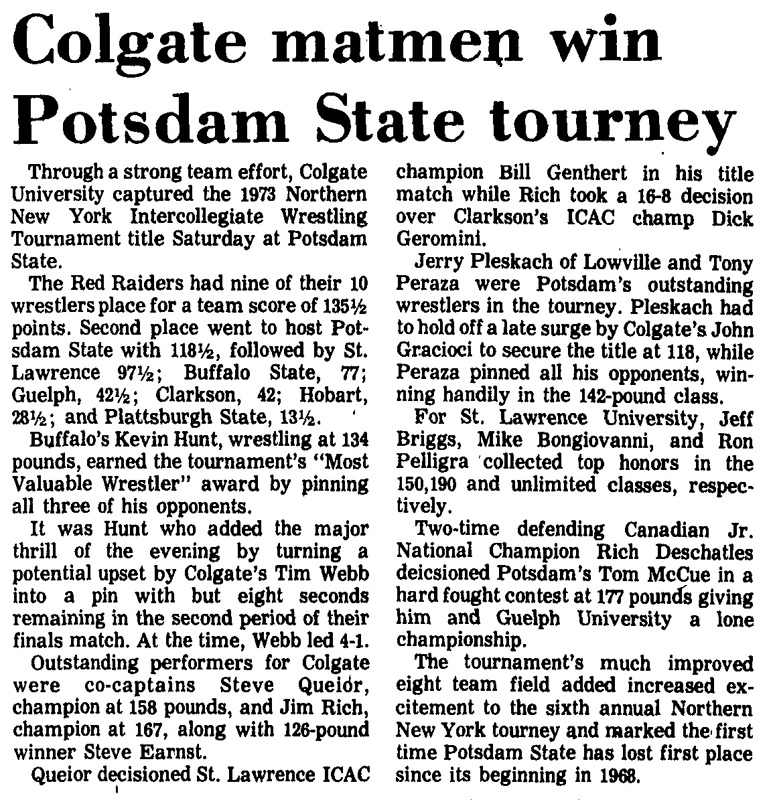 Colgate matmen win Potsdam State tourney

Through a strong team effort, Colgate University captured the 1973 Northern New York Intercollegiate Wrestling Tournament title Saturday at Potsdam State.

The Red Raiders had nine of their 10 wrestlers place for a team score of 135½ points. Second place went to host Potsdam State with 118½, followed by St. Lawrence 97½; Buffalo State, 77; Guelph, 42½; Clarkson, 42; Hobart, 28½; and Plattsburgh State, 13½.

Buffalo's Kevin Hunt, wrestling at 134 pounds, earned the tournament's "Most Valuable Wrestler" award by pinning all three of his opponents.

It was Hunt who added the major thrill of the evening by turning a potential upset by Colgate's Tim Webb into a pin with but eight seconds remaining in the second period of their finals match. At the time, Webb led 4-1.

Outstanding performers for Colgate were co-captains Steve Queior, champion at 158 pounds, and Jim Rich, champion at 167, along with 126-pound winner Steve Earnst.

Queior decisioned St. Lawrence ICAC champion Bill Genthert in his title match while Rich took a 16-8 decision over Clarkson's ICAC champ Dick Geromini.

Jerry Pleskach of Lowville and Tony Peraza were Potsdam's outstanding wrestlers in the tourney. Pleskach had to hold off a late surge by Colgate's John Gracioci to secure the title at 118, while Peraza pinned all his opponents, winning handily in the 142-pound class.

For St. Lawrence University, Jeff Briggs, Mike Bongiovanni, and Ron Pelligra collected top honors in the 150,190 and unlimited classes, respectively.

Two-time defending Canadian Jr. National Champion Rich Deschatles deicsioned Potsdam's Tom McCue in a hard fought contest at 177 pounds giving him and Guelph University a lone championship.

The tournament's much improved eight team field added increased excitement to the sixth annual Northern New York tourney and marked the first time Potsdam State has lost first place since its beginning in 1968.